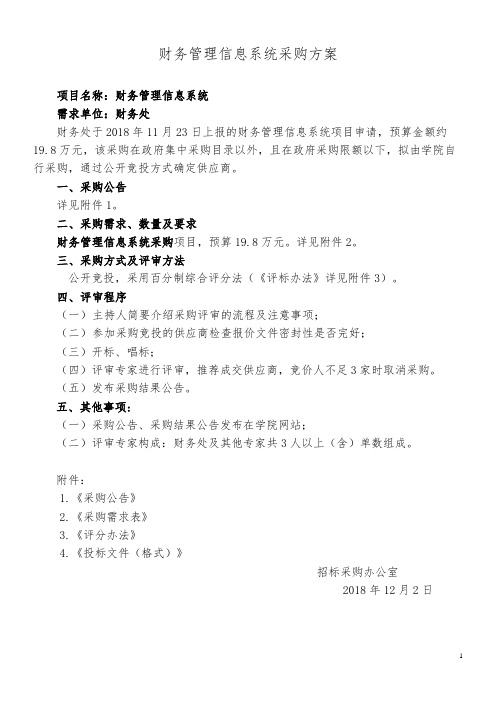 财务管理信息系统采购方案

项目名称：财务管理信息系统

需求单位：财务处

财务处于 2018 年 11 月 23 日上报的财务管理信息系统项目申请，预算金额约 19.8 万元，该采购在政府集中采购目录以外，且在政府采购限额以下，拟由学院自行采购，通过公开竞投方式确定供应商。

一、采购公告

详见附件 1。

二、采购需求、数量及要求

财务管理信息系统采购项目，预算 19.8 万元。详见附件 2。

三、采购方式及评审方法

公开竞投，采用百分制综合评分法（《评标办法》详见附件 3）。

四、评审程序

（一）主持人简要介绍采购评审的流程及注意事项；

（二）参加采购竞投的供应商检查报价文件密封性是否完好；

（三）开标、唱标；

（四）评审专家进行评审，推荐成交供应商，竞价人不足 3 家时取消采购。

（五）发布采购结果公告。

五、其他事项：

（一）采购公告、采购结果公告发布在学院网站；

（二）评审专家构成：财务处及其他专家共 3 人以上（含）单数组成。

附件：

1.《采购公告》

2.《采购需求表》

3.《评分办法》

4.《投标文件（格式）》

招标采购办公室

2018 年 12 月 2 日

1